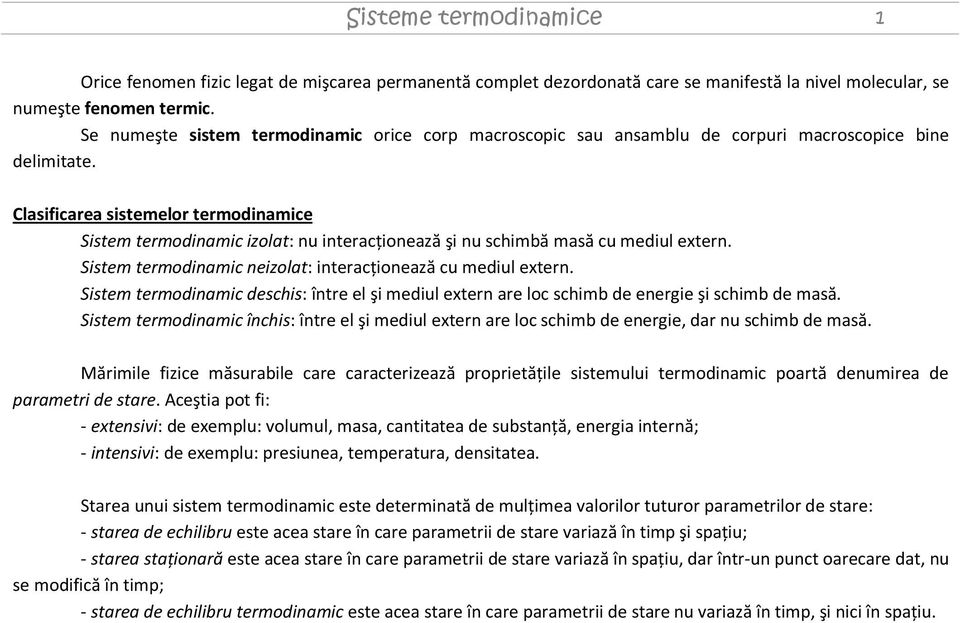 Sisteme termodinamice 1

Orice fenomen fizic legat de mişcarea permanentă complet dezordonată care se manifestă la nivel molecular, se numeşte fenomen termic.

Se numeşte sistem termodinamic orice corp macroscopic sau ansamblu de corpuri macroscopice bine delimitate.

Clasificarea sistemelor termodinamice

Sistem termodinamic izolat: nu interacționează şi nu schimbă masă cu mediul extern.

Sistem termodinamic neizolat: interacționează cu mediul extern.

Sistem termodinamic deschis: între el şi mediul extern are loc schimb de energie şi schimb de masă.

Sistem termodinamic închis: între el şi mediul extern are loc schimb de energie, dar nu schimb de masă.

Mărimile fizice măsurabile care caracterizează proprietățile sistemului termodinamic poartă denumirea de parametri de stare. Aceştia pot fi:

- extensivi: de exemplu: volumul, masa, cantitatea de substanță, energia internă;

- intensivi: de exemplu: presiunea, temperatura, densitatea.

Starea unui sistem termodinamic este determinată de mulțimea valorilor tuturor parametrilor de stare:

- starea de echilibru este acea stare în care parametrii de stare variază în timp şi spațiu;

- starea staționară este acea stare în care parametrii de stare variază în spațiu, dar într-un punct oarecare dat, nu se modifică în timp;

- starea de echilibru termodinamic este acea stare în care parametrii de stare nu variază în timp, şi nici în spațiu.